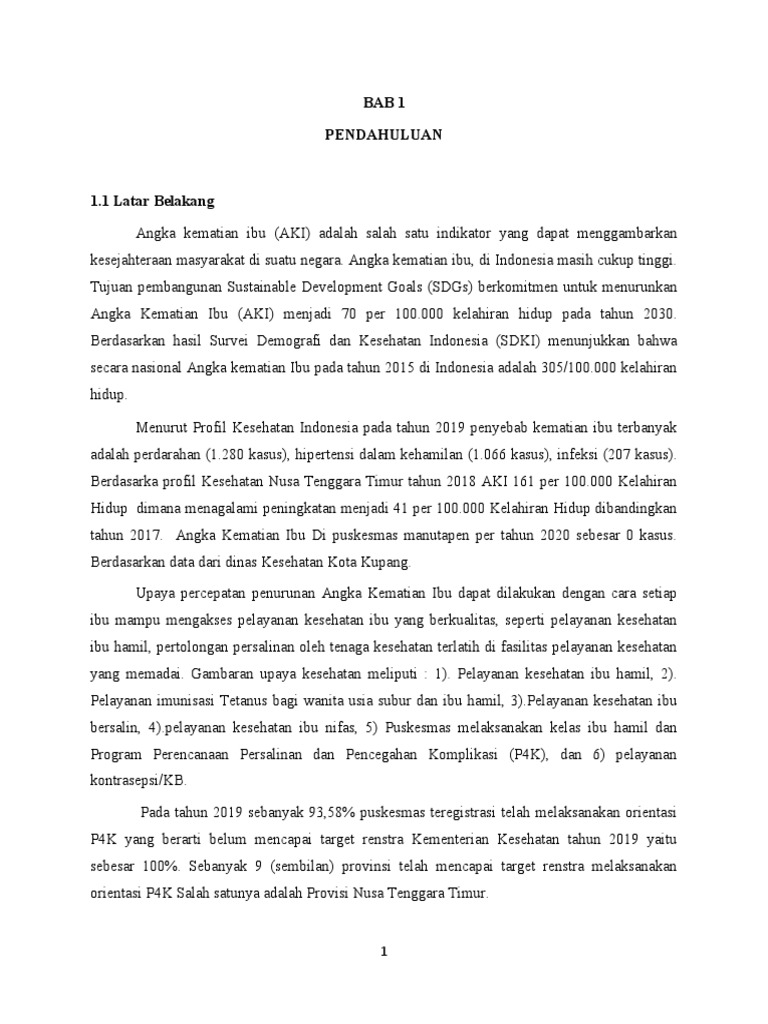 BAB 1

PENDAHULUAN

1.1 Latar Belakang

Angka kematian ibu (AKI) adalah salah satu indikator yang dapat menggambarkan kesejahteraan masyarakat di suatu negara. Angka kematian ibu, di Indonesia masih cukup tinggi. Tujuan pembangunan Sustainable Development Goals (SDGs) berkomitmen untuk menurunkan Angka Kematian Ibu (AKI) menjadi 70 per 100.000 kelahiran hidup pada tahun 2030. Berdasarkan hasil Survei Demografi dan Kesehatan Indonesia (SDKI) menunjukkan bahwa secara nasional Angka kematian Ibu pada tahun 2015 di Indonesia adalah 305/100.000 kelahiran hidup.

Menurut Profil Kesehatan Indonesia pada tahun 2019 penyebab kematian ibu terbanyak adalah perdarahan (1.280 kasus), hipertensi dalam kehamilan (1.066 kasus), infeksi (207 kasus). Berdasarka profil Kesehatan Nusa Tenggara Timur tahun 2018 AKI 161 per 100.000 Kelahiran Hidup dimana menagalami peningkatan menjadi 41 per 100.000 Kelahiran Hidup dibandingkan tahun 2017. Angka Kematian Ibu Di puskesmas manutapen per tahun 2020 sebesar 0 kasus. Berdasarkan data dari dinas Kesehatan Kota Kupang.

Upaya percepatan penurunan Angka Kematian Ibu dapat dilakukan dengan cara setiap ibu mampu mengakses pelayanan kesehatan ibu yang berkualitas, seperti pelayanan kesehatan ibu hamil, pertolongan persalinan oleh tenaga kesehatan terlatih di fasilitas pelayanan kesehatan yang memadai. Gambaran upaya kesehatan meliputi : 1). Pelayanan kesehatan ibu hamil, 2). Pelayanan imunisasi Tetanus bagi wanita usia subur dan ibu hamil, 3).Pelayanan kesehatan ibu bersalin, 4).pelayanan kesehatan ibu nifas, 5) Puskesmas melaksanakan kelas ibu hamil dan Program Perencanaan Persalinan dan Pencegahan Komplikasi (P4K), dan 6) pelayanan kontrasepsi/KB.

Pada tahun 2019 sebanyak 93,58% puskesmas teregistrasi telah melaksanakan orientasi P4K yang berarti belum mencapai target renstra Kementerian Kesehatan tahun 2019 yaitu sebesar 100%. Sebanyak 9 (sembilan) provinsi telah mencapai target renstra melaksanakan orientasi P4K Salah satunya adalah Provisi Nusa Tenggara Timur.

1